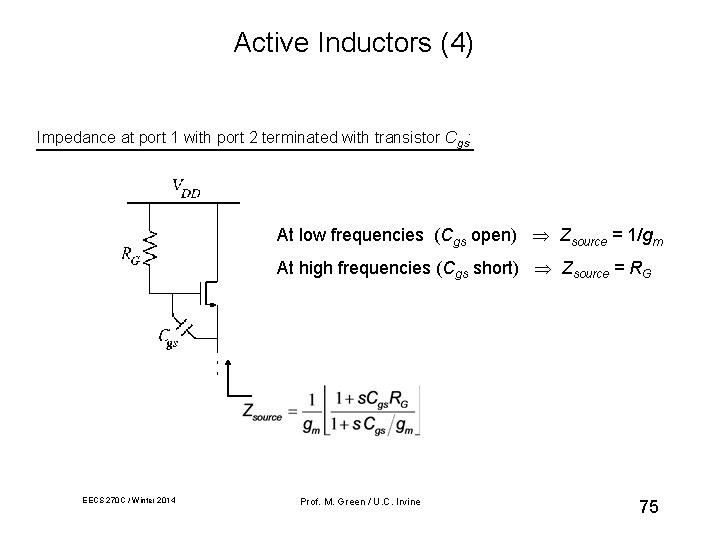 Active Inductors (4)

Impedance at port 1 with port 2 terminated with transistor $C_{gs}$:

$V_{DD}$

$R_G$

$C_{gs}$

At low frequencies ($C_{gs}$ open) $\Rightarrow$ $Z_{source} = 1/g_m$

At high frequencies ($C_{gs}$ short) $\Rightarrow$ $Z_{source} = R_G$

$Z_{source} = \frac{1}{g_m}\left[\frac{1+sC_{gs}R_G}{1+sC_{gs}/g_m}\right]$

EECS 270C / Winter 2014

Prof. M. Green / U.C. Irvine

75